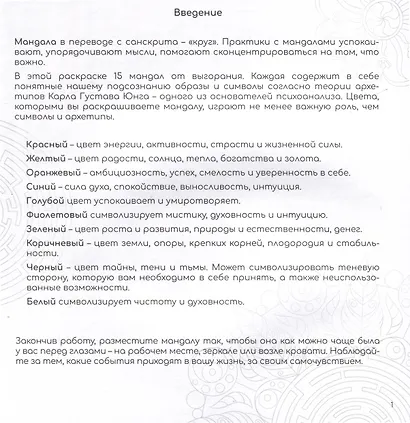 Введение

Мандала в переводе с санскрита – «круг». Практики с мандалами успокаивают, упорядочивают мысли, помогают сконцентрироваться на том, что важно.

В этой раскраске 15 мандал от выгорания. Каждая содержит в себе понятные нашему подсознанию образы и символы согласно теории архетипов Карла Густава Юнга – одного из основателей психоанализа. Цвета, которыми вы раскрашиваете мандалу, играют не менее важную роль, чем символы и архетипы.

Красный – цвет энергии, активности, страсти и жизненной силы.

Желтый – цвет радости, солнца, тепла, богатства и золота.

Оранжевый – амбициозность, успех, смелость и уверенность в себе.

Синий – сила духа, спокойствие, выносливость, интуиция.

Голубой цвет успокаивает и умиротворяет.

Фиолетовый символизирует мистику, духовность и интуицию.

Зеленый – цвет роста и развития, природы и естественности, денег.

Коричневый – цвет земли, опоры, крепких корней, плодородия и стабильности.

Черный – цвет тайны, тени и тьмы. Может символизировать теневую сторону, которую вам необходимо в себе принять, а также неиспользованные возможности.

Белый символизирует чистоту и духовность.

Закончив работу, разместите мандалу так, чтобы она как можно чаще была у вас перед глазами – на рабочем месте, зеркале или возле кровати. Наблюдайте за тем, какие события приходят в вашу жизнь, за своим самочувствием.

1